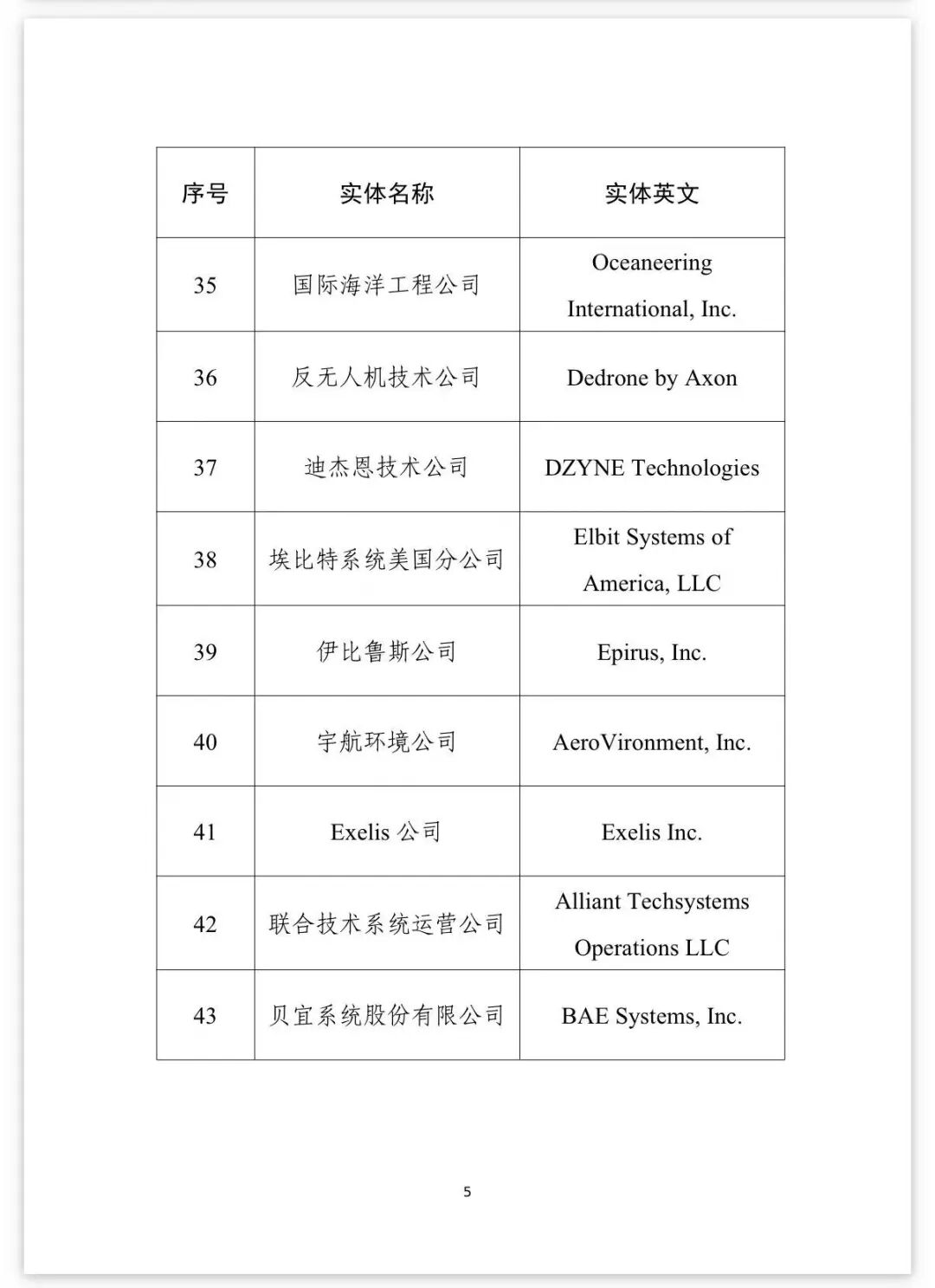 | 序号 | 实体名称 | 实体英文 |
|---|---|---|
| 35 | 国际海洋工程公司 | Oceaneering International, Inc. |
| 36 | 反无人机技术公司 | Dedrone by Axon |
| 37 | 迪杰恩技术公司 | DZYNE Technologies |
| 38 | 埃比特系统美国分公司 | Elbit Systems of America, LLC |
| 39 | 伊比鲁斯公司 | Epirus, Inc. |
| 40 | 宇航环境公司 | AeroVironment, Inc. |
| 41 | Exelis公司 | Exelis Inc. |
| 42 | 联合技术系统运营公司 | Alliant Techsystems Operations LLC |
| 43 | 贝宜系统股份有限公司 | BAE Systems, Inc. |

5